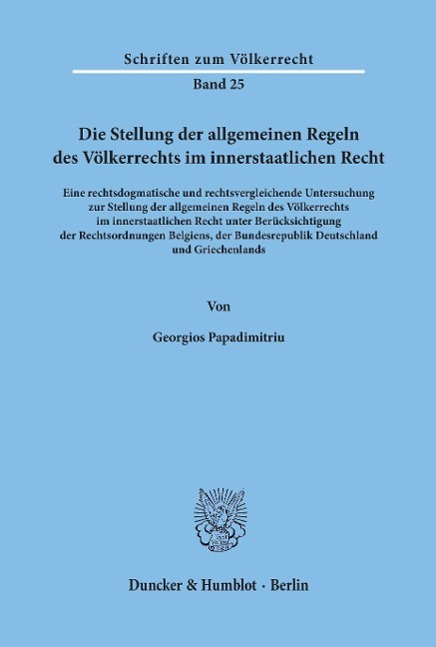 Schriften zum Völkerrecht

Band 25

Die Stellung der allgemeinen Regeln des Völkerrechts im innerstaatlichen Recht

Eine rechtsdogmatische und rechtsvergleichende Untersuchung zur Stellung der allgemeinen Regeln des Völkerrechts im innerstaatlichen Recht unter Berücksichtigung der Rechtsordnungen Belgiens, der Bundesrepublik Deutschland und Griechenlands

Von

Georgios Papadimitriu

Duncker & Humblot · Berlin